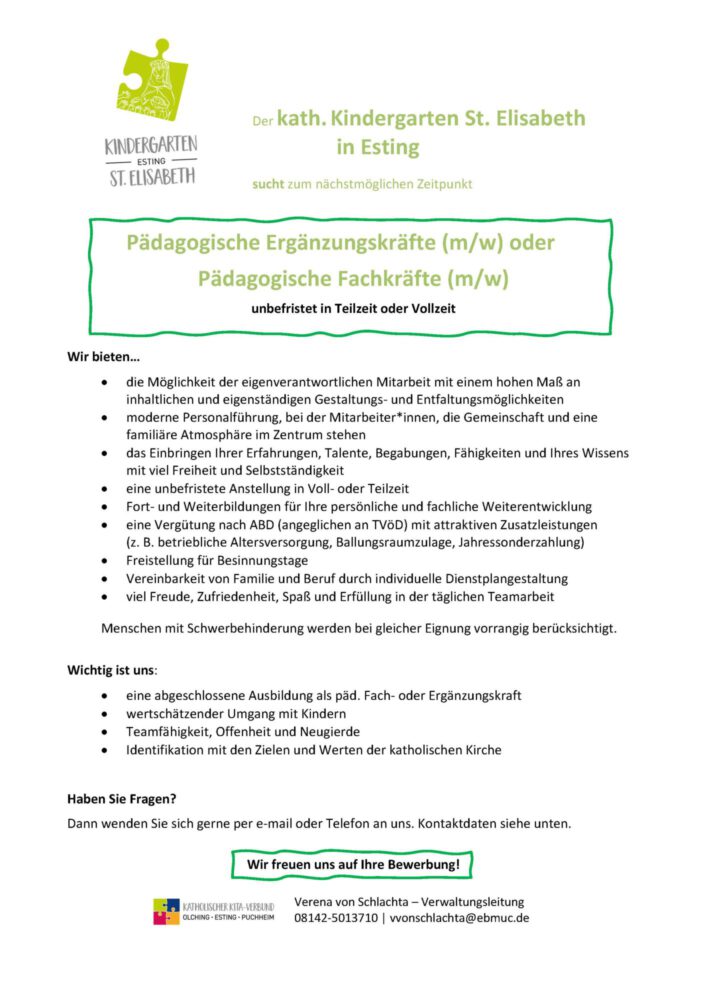 KINDERGARTEN
ESTING
ST. ELISABETH

Der kath. Kindergarten St. Elisabeth in Esting

sucht zum nächstmöglichen Zeitpunkt

Pädagogische Ergänzungskräfte (m/w) oder Pädagogische Fachkräfte (m/w)

unbefristet in Teilzeit oder Vollzeit

Wir bieten…

• die Möglichkeit der eigenverantwortlichen Mitarbeit mit einem hohen Maß an inhaltlichen und eigenständigen Gestaltungs- und Entfaltungsmöglichkeiten
• moderne Personalführung, bei der Mitarbeiter*innen, die Gemeinschaft und eine familiäre Atmosphäre im Zentrum stehen
• das Einbringen Ihrer Erfahrungen, Talente, Begabungen, Fähigkeiten und Ihres Wissens mit viel Freiheit und Selbstständigkeit
• eine unbefristete Anstellung in Voll- oder Teilzeit
• Fort- und Weiterbildungen für Ihre persönliche und fachliche Weiterentwicklung
• eine Vergütung nach ABD (angeglichen an TVöD) mit attraktiven Zusatzleistungen (z. B. betriebliche Altersversorgung, Ballungsraumzulage, Jahressonderzahlung)
• Freistellung für Besinnungstage
• Vereinbarkeit von Familie und Beruf durch individuelle Dienstplangestaltung
• viel Freude, Zufriedenheit, Spaß und Erfüllung in der täglichen Teamarbeit

Menschen mit Schwerbehinderung werden bei gleicher Eignung vorrangig berücksichtigt.

Wichtig ist uns:

• eine abgeschlossene Ausbildung als päd. Fach- oder Ergänzungskraft
• wertschätzender Umgang mit Kindern
• Teamfähigkeit, Offenheit und Neugierde
• Identifikation mit den Zielen und Werten der katholischen Kirche

Haben Sie Fragen?

Dann wenden Sie sich gerne per e-mail oder Telefon an uns. Kontaktdaten siehe unten.

Wir freuen uns auf Ihre Bewerbung!

KATHOLISCHER KITA-VERBUND
OLCHING · ESTING · PUCHHEIM

Verena von Schlachta – Verwaltungsleitung
08142-5013710 | vvonschlachta@ebmuc.de